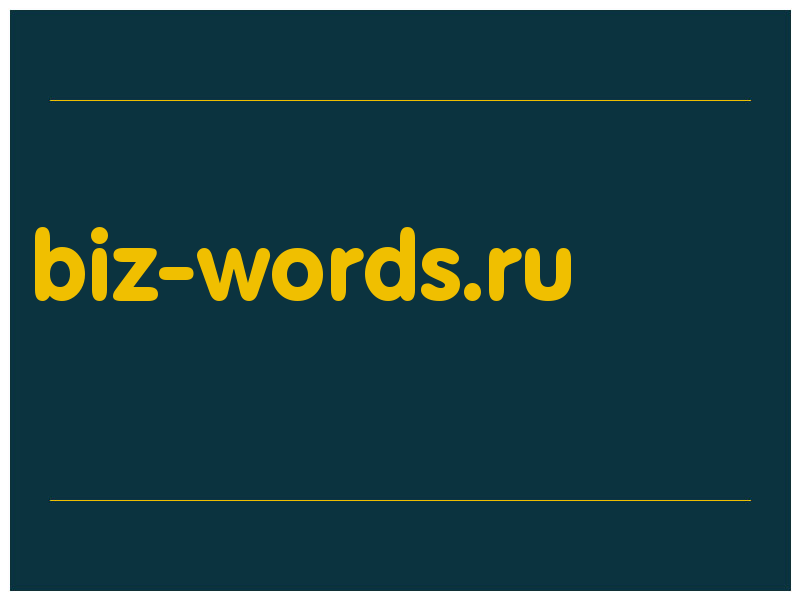 biz-words.ru